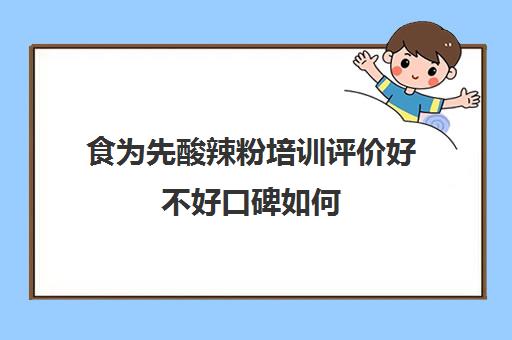 食为先酸辣粉培训评价好不好口碑如何